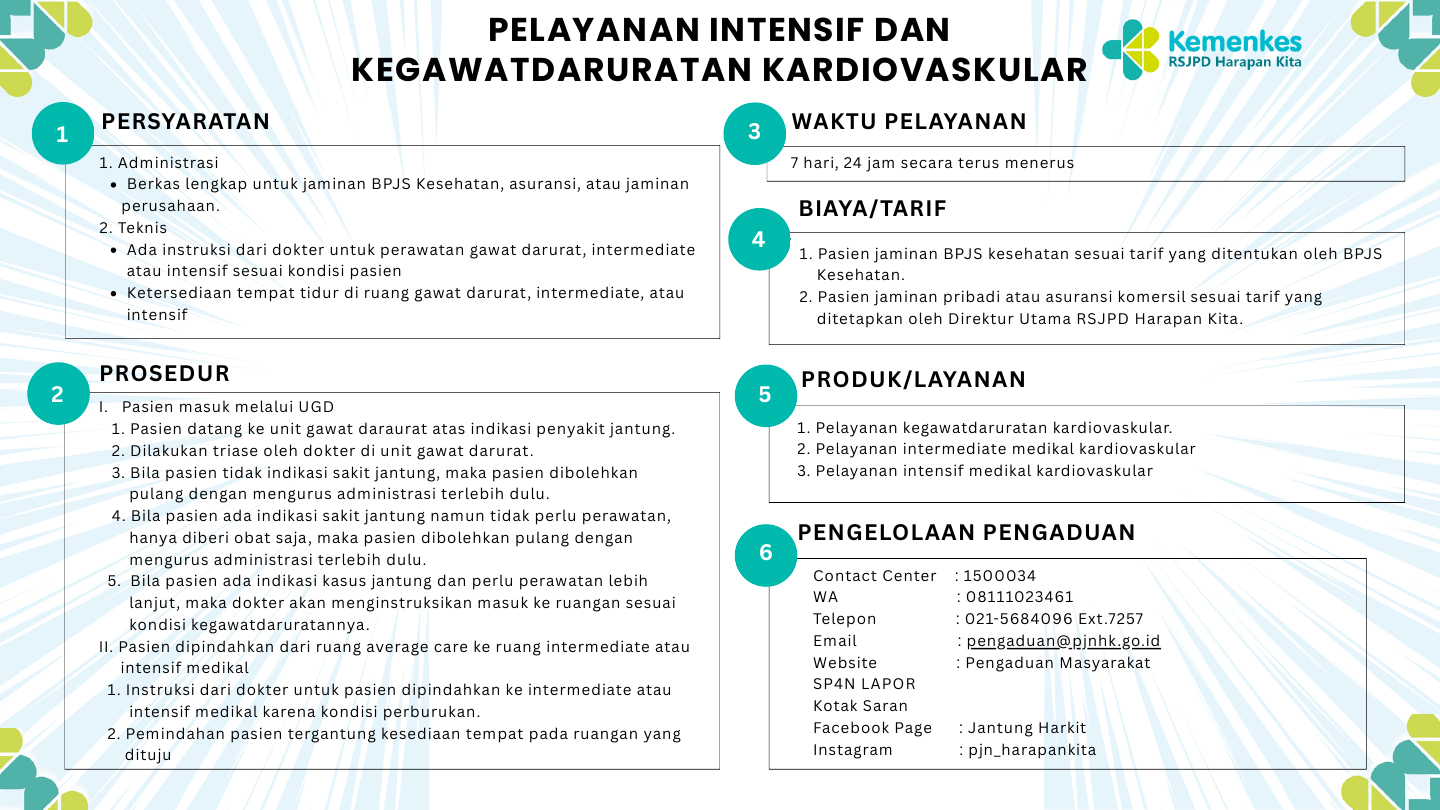 PELAYANAN INTENSIF DAN KEGAWATDARURATAN KARDIOVASKULAR

Kemenkes
RSJPD Harapan Kita

1 PERSYARATAN

1. Administrasi
• Berkas lengkap untuk jaminan BPJS Kesehatan, asuransi, atau jaminan perusahaan.
2. Teknis
• Ada instruksi dari dokter untuk perawatan gawat darurat, intermediate atau intensif sesuai kondisi pasien
• Ketersediaan tempat tidur di ruang gawat darurat, intermediate, atau intensif

2 PROSEDUR

I. Pasien masuk melalui UGD
1. Pasien datang ke unit gawat daraurat atas indikasi penyakit jantung.
2. Dilakukan triase oleh dokter di unit gawat darurat.
3. Bila pasien tidak indikasi sakit jantung, maka pasien dibolehkan pulang dengan mengurus administrasi terlebih dulu.
4. Bila pasien ada indikasi sakit jantung namun tidak perlu perawatan, hanya diberi obat saja, maka pasien dibolehkan pulang dengan mengurus administrasi terlebih dulu.
5. Bila pasien ada indikasi kasus jantung dan perlu perawatan lebih lanjut, maka dokter akan menginstruksikan masuk ke ruangan sesuai kondisi kegawatdaruratannya.
II. Pasien dipindahkan dari ruang average care ke ruang intermediate atau intensif medikal
1. Instruksi dari dokter untuk pasien dipindahkan ke intermediate atau intensif medikal karena kondisi perburukan.
2. Pemindahan pasien tergantung kesediaan tempat pada ruangan yang dituju

3 WAKTU PELAYANAN

7 hari, 24 jam secara terus menerus

4 BIAYA/TARIF

1. Pasien jaminan BPJS kesehatan sesuai tarif yang ditentukan oleh BPJS Kesehatan.
2. Pasien jaminan pribadi atau asuransi komersil sesuai tarif yang ditetapkan oleh Direktur Utama RSJPD Harapan Kita.

5 PRODUK/LAYANAN

1. Pelayanan kegawatdaruratan kardiovaskular.
2. Pelayanan intermediate medikal kardiovaskular
3. Pelayanan intensif medikal kardiovaskular

6 PENGELOLAAN PENGADUAN

Contact Center : 1500034
WA : 08111023461
Telepon : 021-5684096 Ext.7257
Email : pengaduan@pjnhk.go.id
Website : Pengaduan Masyarakat
SP4N LAPOR
Kotak Saran
Facebook Page : Jantung Harkit
Instagram : pjn_harapankita